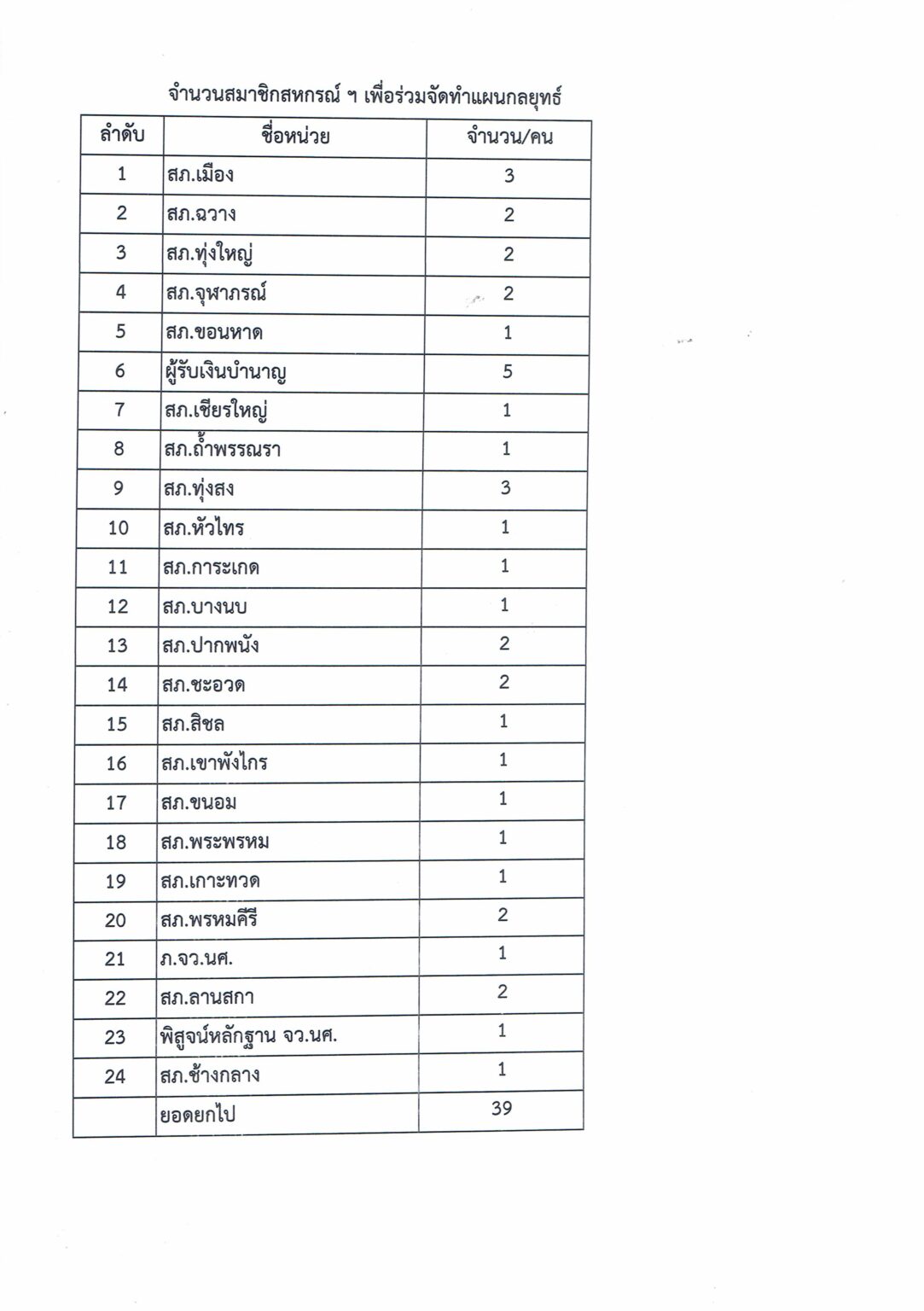 จำนวนสมาชิกสหกรณ์ ฯ เพื่อร่วมจัดทำแผนกลยุทธ์

| ลำดับ | ชื่อหน่วย | จำนวน/คน |
|---|---|---|
| 1 | สภ.เมือง | 3 |
| 2 | สภ.ฉวาง | 2 |
| 3 | สภ.ทุ่งใหญ่ | 2 |
| 4 | สภ.จุฬาภรณ์ | 2 |
| 5 | สภ.ขอนหาด | 1 |
| 6 | ผู้รับเงินบำนาญ | 5 |
| 7 | สภ.เชียรใหญ่ | 1 |
| 8 | สภ.ถ้ำพรรณรา | 1 |
| 9 | สภ.ทุ่งสง | 3 |
| 10 | สภ.หัวไทร | 1 |
| 11 | สภ.การะเกด | 1 |
| 12 | สภ.บางนบ | 1 |
| 13 | สภ.ปากพนัง | 2 |
| 14 | สภ.ชะอวด | 2 |
| 15 | สภ.สิชล | 1 |
| 16 | สภ.เขาพังไกร | 1 |
| 17 | สภ.ขนอม | 1 |
| 18 | สภ.พระพรหม | 1 |
| 19 | สภ.เกาะทวด | 1 |
| 20 | สภ.พรหมคีรี | 2 |
| 21 | ภ.จว.นศ. | 1 |
| 22 | สภ.ลานสกา | 2 |
| 23 | พิสูจน์หลักฐาน จว.นศ. | 1 |
| 24 | สภ.ช้างกลาง | 1 |
|  | ยอดยกไป | 39 |